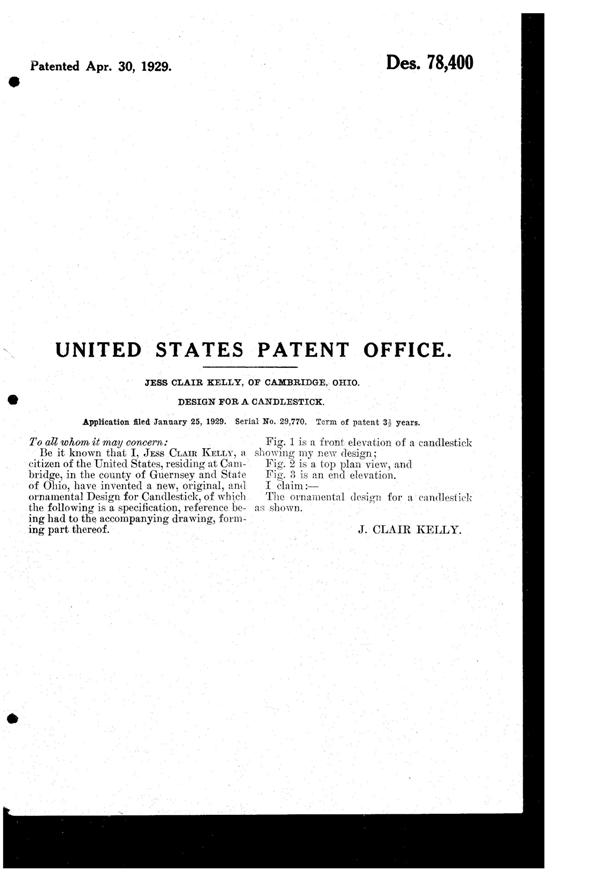 Patented Apr. 30, 1929.

Des. 78,400

UNITED STATES PATENT OFFICE.

JESS CLAIR KELLY, OF CAMBRIDGE, OHIO.

DESIGN FOR A CANDLESTICK.

Application filed January 25, 1929. Serial No. 29,770. Term of patent $3\frac{1}{2}$ years.

To all whom it may concern:

Be it known that I, JESS CLAIR KELLY, a citizen of the United States, residing at Cambridge, in the county of Guernsey and State of Ohio, have invented a new, original, and ornamental Design for Candlestick, of which the following is a specification, reference being had to the accompanying drawing, forming part thereof.

Fig. 1 is a front elevation of a candlestick showing my new design;

Fig. 2 is a top plan view, and

Fig. 3 is an end elevation.

I claim:—

The ornamental design for a candlestick as shown.

J. CLAIR KELLY.